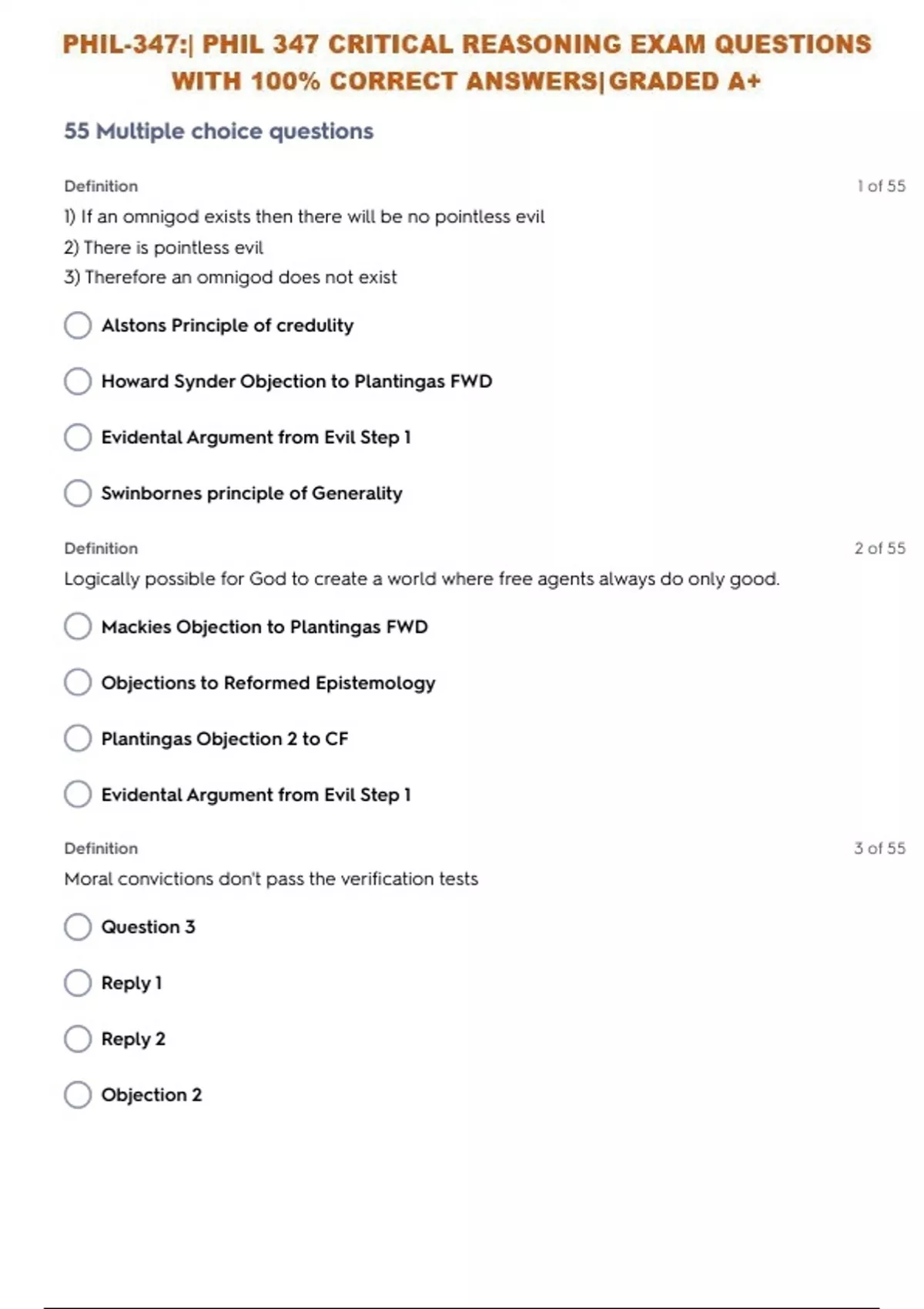 PHIL-347:| PHIL 347 CRITICAL REASONING EXAM QUESTIONS WITH 100% CORRECT ANSWERS|GRADED A+

55 Multiple choice questions

Definition

1 of 55

1) If an omnigod exists then there will be no pointless evil
2) There is pointless evil
3) Therefore an omnigod does not exist

Alstons Principle of credulity

Howard Synder Objection to Plantingas FWD

Evidental Argument from Evil Step 1

Swinbornes principle of Generality

Definition

2 of 55

Logically possible for God to create a world where free agents always do only good.

Mackies Objection to Plantingas FWD

Objections to Reformed Epistemology

Plantingas Objection 2 to CF

Evidental Argument from Evil Step 1

Definition

3 of 55

Moral convictions don't pass the verification tests

Question 3

Reply 1

Reply 2

Objection 2